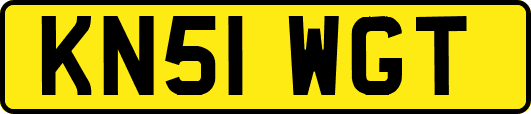 KN51 WGT